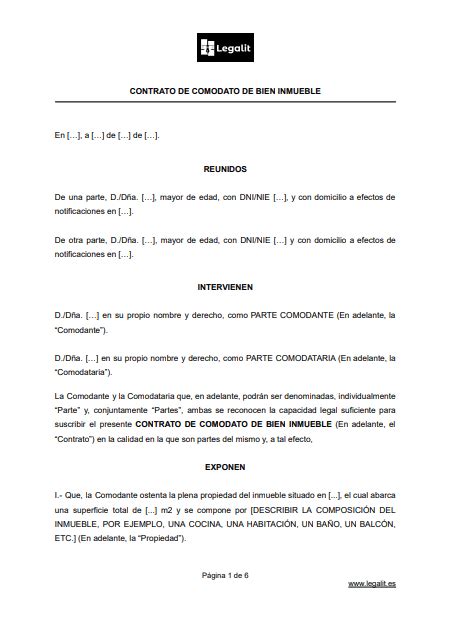 Legalit

CONTRATO DE COMODATO DE BIEN INMUEBLE

En […], a […] de […] de […].

REUNIDOS

De una parte, D./Dña. […], mayor de edad, con DNI/NIE […], y con domicilio a efectos de notificaciones en […].

De otra parte, D./Dña. […], mayor de edad, con DNI/NIE […] y con domicilio a efectos de notificaciones en […].

INTERVIENEN

D./Dña. […] en su propio nombre y derecho, como PARTE COMODANTE (En adelante, la "Comodante").

D./Dña. […] en su propio nombre y derecho, como PARTE COMODATARIA (En adelante, la "Comodataria").

La Comodante y la Comodataria que, en adelante, podrán ser denominadas, individualmente "Parte" y, conjuntamente "Partes", ambas se reconocen la capacidad legal suficiente para suscribir el presente CONTRATO DE COMODATO DE BIEN INMUEBLE (En adelante, el "Contrato") en la calidad en la que son partes del mismo y, a tal efecto,

EXPONEN

I.- Que, la Comodante ostenta la plena propiedad del inmueble situado en [...], el cual abarca una superficie total de [...] m2 y se compone por [DESCRIBIR LA COMPOSICIÓN DEL INMUEBLE, POR EJEMPLO, UNA COCINA, UNA HABITACIÓN, UN BAÑO, UN BALCÓN, ETC.] (En adelante, la "Propiedad").

Página 1 de 6

www.legalit.es